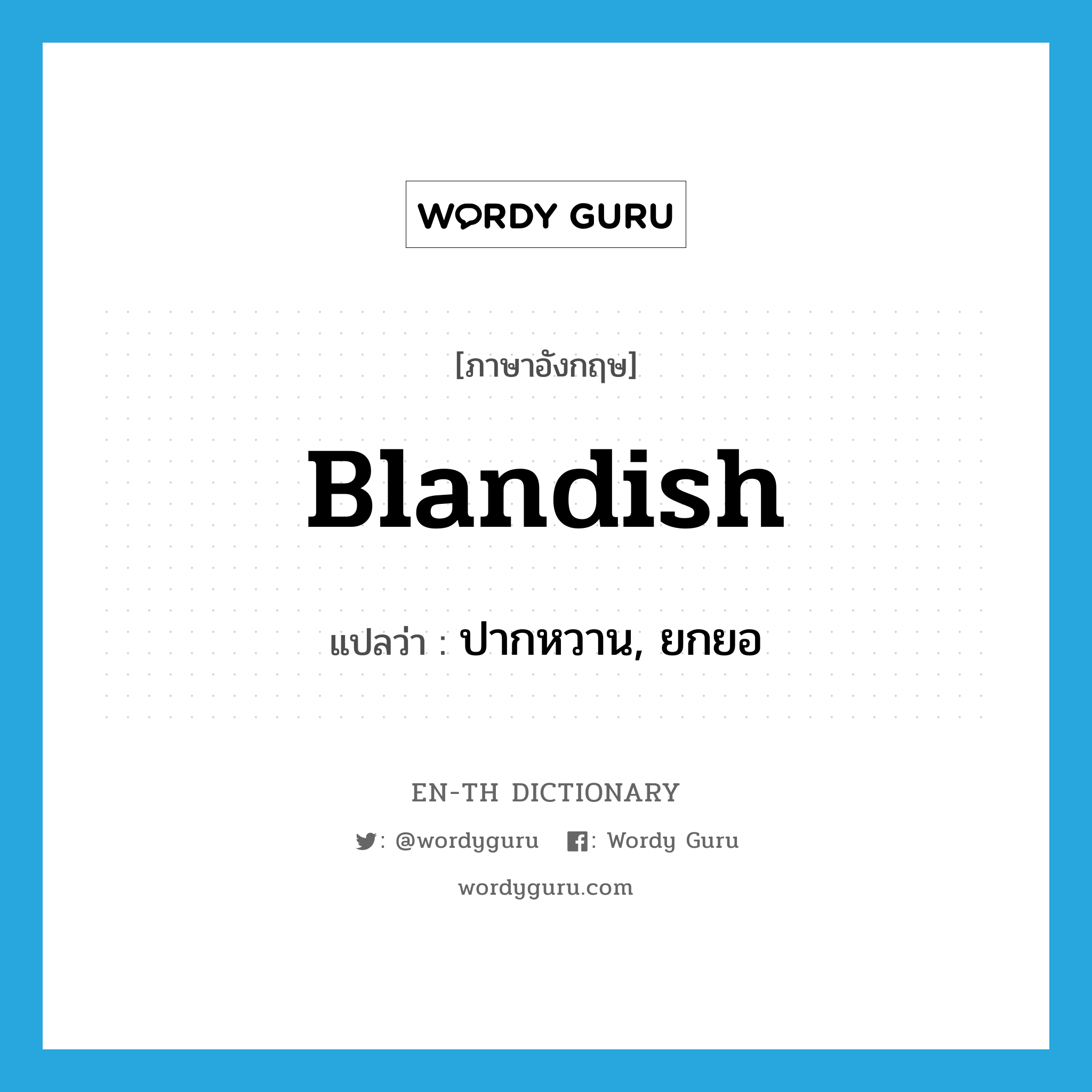 WORDY GURU

[ภาษาอังกฤษ]

Blandish

แปลว่า : ปากหวาน, ยกยอ

EN-TH DICTIONARY

: @wordyguru : Wordy Guru

wordyguru.com